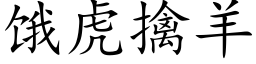 饿虎擒羊